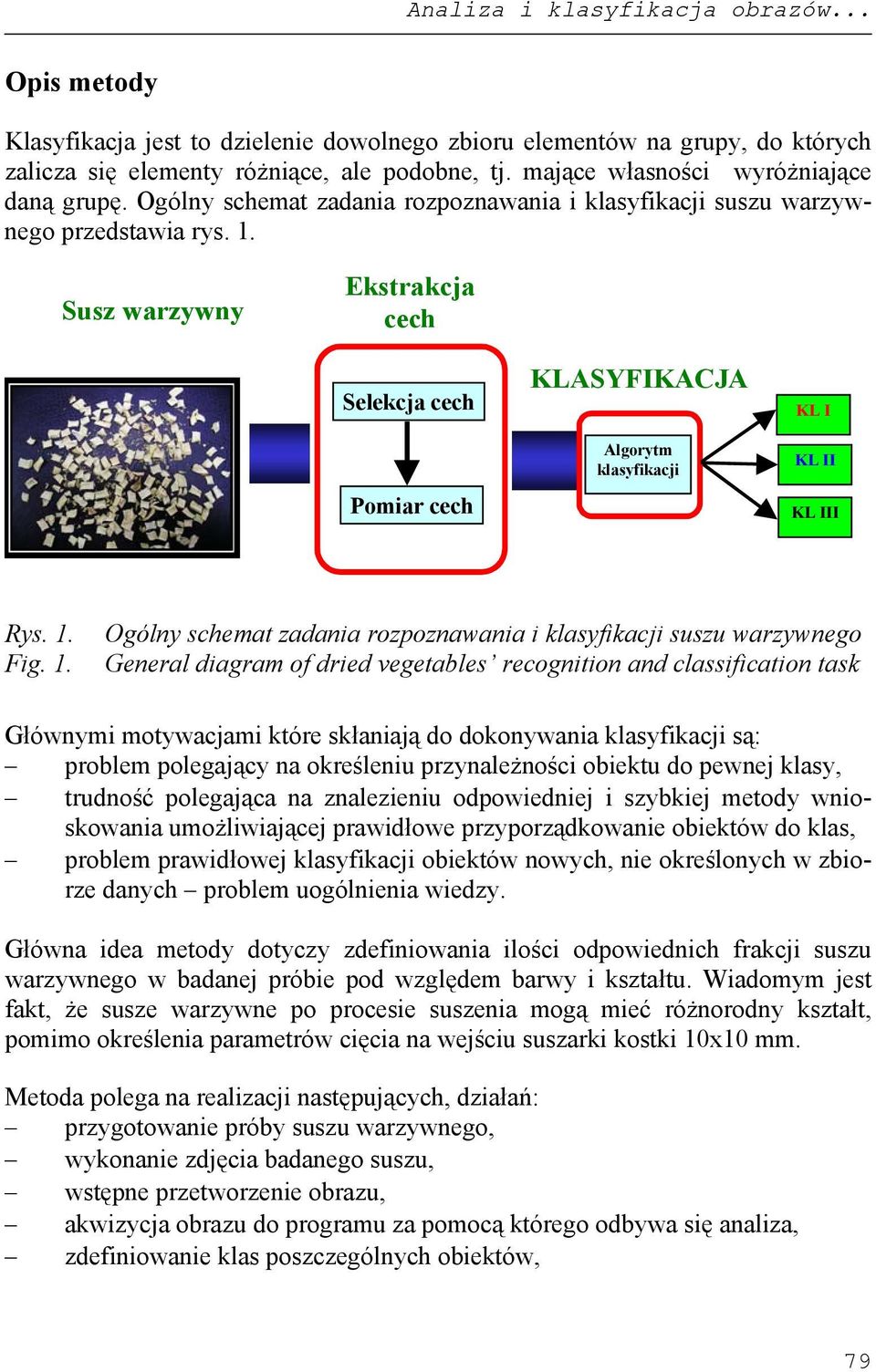 Analiza i klasyfikacja obrazów...

Opis metody

Klasyfikacja jest to dzielenie dowolnego zbioru elementów na grupy, do których zalicza się elementy różniące, ale podobne, tj. mające własności wyróżniające daną grupę. Ogólny schemat zadania rozpoznawania i klasyfikacji suszu warzywnego przedstawia rys. 1.

Susz warzywny

Ekstrakcja cech

Selekcja cech

Pomiar cech

KLASYFIKACJA

Algorytm klasyfikacji

KL I

KL II

KL III

Rys. 1. Ogólny schemat zadania rozpoznawania i klasyfikacji suszu warzywnego
Fig. 1. General diagram of dried vegetables' recognition and classification task

Głównymi motywacjami które skłaniają do dokonywania klasyfikacji są:
– problem polegający na określeniu przynależności obiektu do pewnej klasy,
– trudność polegająca na znalezieniu odpowiedniej i szybkiej metody wnioskowania umożliwiającej prawidłowe przyporządkowanie obiektów do klas,
– problem prawidłowej klasyfikacji obiektów nowych, nie określonych w zbiorze danych – problem uogólnienia wiedzy.

Główna idea metody dotyczy zdefiniowania ilości odpowiednich frakcji suszu warzywnego w badanej próbie pod względem barwy i kształtu. Wiadomym jest fakt, że susze warzywne po procesie suszenia mogą mieć różnorodny kształt, pomimo określenia parametrów cięcia na wejściu suszarki kostki 10x10 mm.

Metoda polega na realizacji następujących, działań:
– przygotowanie próby suszu warzywnego,
– wykonanie zdjęcia badanego suszu,
– wstępne przetworzenie obrazu,
– akwizycja obrazu do programu za pomocą którego odbywa się analiza,
– zdefiniowanie klas poszczególnych obiektów,

79